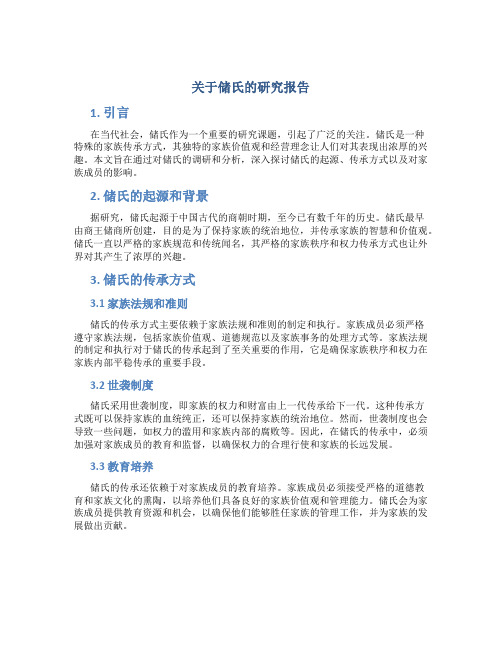 关于储氏的研究报告

1. 引言

在当代社会，储氏作为一个重要的研究课题，引起了广泛的关注。储氏是一种特殊的家族传承方式，其独特的家族价值观和经营理念让人们对其表现出浓厚的兴趣。本文旨在通过对储氏的调研和分析，深入探讨储氏的起源、传承方式以及对家族成员的影响。

2. 储氏的起源和背景

据研究，储氏起源于中国古代的商朝时期，至今已有数千年的历史。储氏最早由商王储商所创建，目的是为了保持家族的统治地位，并传承家族的智慧和价值观。储氏一直以严格的家族规范和传统闻名，其严格的家族秩序和权力传承方式也让外界对其产生了浓厚的兴趣。

3. 储氏的传承方式

3.1 家族法规和准则

储氏的传承方式主要依赖于家族法规和准则的制定和执行。家族成员必须严格遵守家族法规，包括家族价值观、道德规范以及家族事务的处理方式等。家族法规的制定和执行对于储氏的传承起到了至关重要的作用，它是确保家族秩序和权力在家族内部平稳传承的重要手段。

3.2 世袭制度

储氏采用世袭制度，即家族的权力和财富由上一代传承给下一代。这种传承方式既可以保持家族的血统纯正，还可以保持家族的统治地位。然而，世袭制度也会导致一些问题，如权力的滥用和家族内部的腐败等。因此，在储氏的传承中，必须加强对家族成员的教育和监督，以确保权力的合理行使和家族的长远发展。

3.3 教育培养

储氏的传承还依赖于对家族成员的教育培养。家族成员必须接受严格的道德教育和家族文化的熏陶，以培养他们具备良好的家族价值观和管理能力。储氏会为家族成员提供教育资源和机会，以确保他们能够胜任家族的管理工作，并为家族的发展做出贡献。